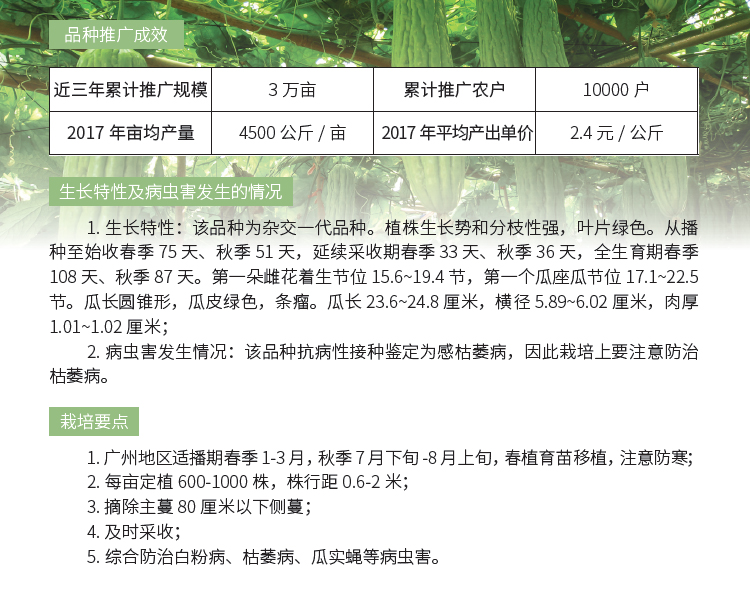 品种推广成效

| 近三年累计推广规模 | 3万亩 | 累计推广农户 | 10000户 |
|---|---|---|---|
| 2017年亩均产量 | 4500公斤/亩 | 2017年平均产出单价 | 2.4元/公斤 |

生长特性及病虫害发生的情况

1.生长特性：该品种为杂交一代品种。植株生长势和分枝性强，叶片绿色。从播种至始收春季75天、秋季51天，延续采收期春季33天、秋季36天，全生育期春季108天、秋季87天。第一朵雌花着生节位15.6~19.4节，第一个瓜座瓜节位17.1~22.5节。瓜长圆锥形，瓜皮绿色，条瘤。瓜长23.6~24.8厘米，横径5.89~6.02厘米，肉厚1.01~1.02厘米；

2.病虫害发生情况：该品种抗病性接种鉴定为感枯萎病，因此栽培上要注意防治枯萎病。

栽培要点

1.广州地区适播期春季1-3月，秋季7月下旬-8月上旬，春植育苗移植，注意防寒；
2.每亩定植600-1000株，株行距0.6-2米；
3.摘除主蔓80厘米以下侧蔓；
4.及时采收；
5.综合防治白粉病、枯萎病、瓜实蝇等病虫害。